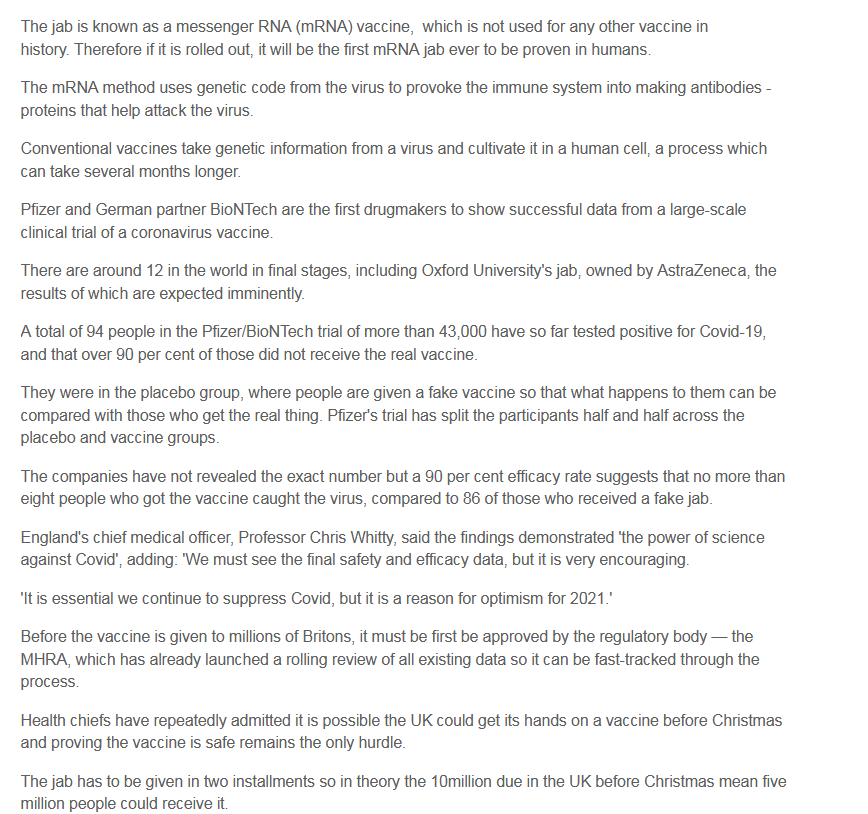 The jab is known as a messenger RNA (mRNA) vaccine, which is not used for any other vaccine in history. Therefore if it is rolled out, it will be the first mRNA jab ever to be proven in humans.

The mRNA method uses genetic code from the virus to provoke the immune system into making antibodies - proteins that help attack the virus.

Conventional vaccines take genetic information from a virus and cultivate it in a human cell, a process which can take several months longer.

Pfizer and German partner BioNTech are the first drugmakers to show successful data from a large-scale clinical trial of a coronavirus vaccine.

There are around 12 in the world in final stages, including Oxford University's jab, owned by AstraZeneca, the results of which are expected imminently.

A total of 94 people in the Pfizer/BioNTech trial of more than 43,000 have so far tested positive for Covid-19, and that over 90 per cent of those did not receive the real vaccine.

They were in the placebo group, where people are given a fake vaccine so that what happens to them can be compared with those who get the real thing. Pfizer's trial has split the participants half and half across the placebo and vaccine groups.

The companies have not revealed the exact number but a 90 per cent efficacy rate suggests that no more than eight people who got the vaccine caught the virus, compared to 86 of those who received a fake jab.

England's chief medical officer, Professor Chris Whitty, said the findings demonstrated 'the power of science against Covid', adding: 'We must see the final safety and efficacy data, but it is very encouraging.

'It is essential we continue to suppress Covid, but it is a reason for optimism for 2021.'

Before the vaccine is given to millions of Britons, it must be first be approved by the regulatory body — the MHRA, which has already launched a rolling review of all existing data so it can be fast-tracked through the process.

Health chiefs have repeatedly admitted it is possible the UK could get its hands on a vaccine before Christmas and proving the vaccine is safe remains the only hurdle.

The jab has to be given in two installments so in theory the 10million due in the UK before Christmas mean five million people could receive it.